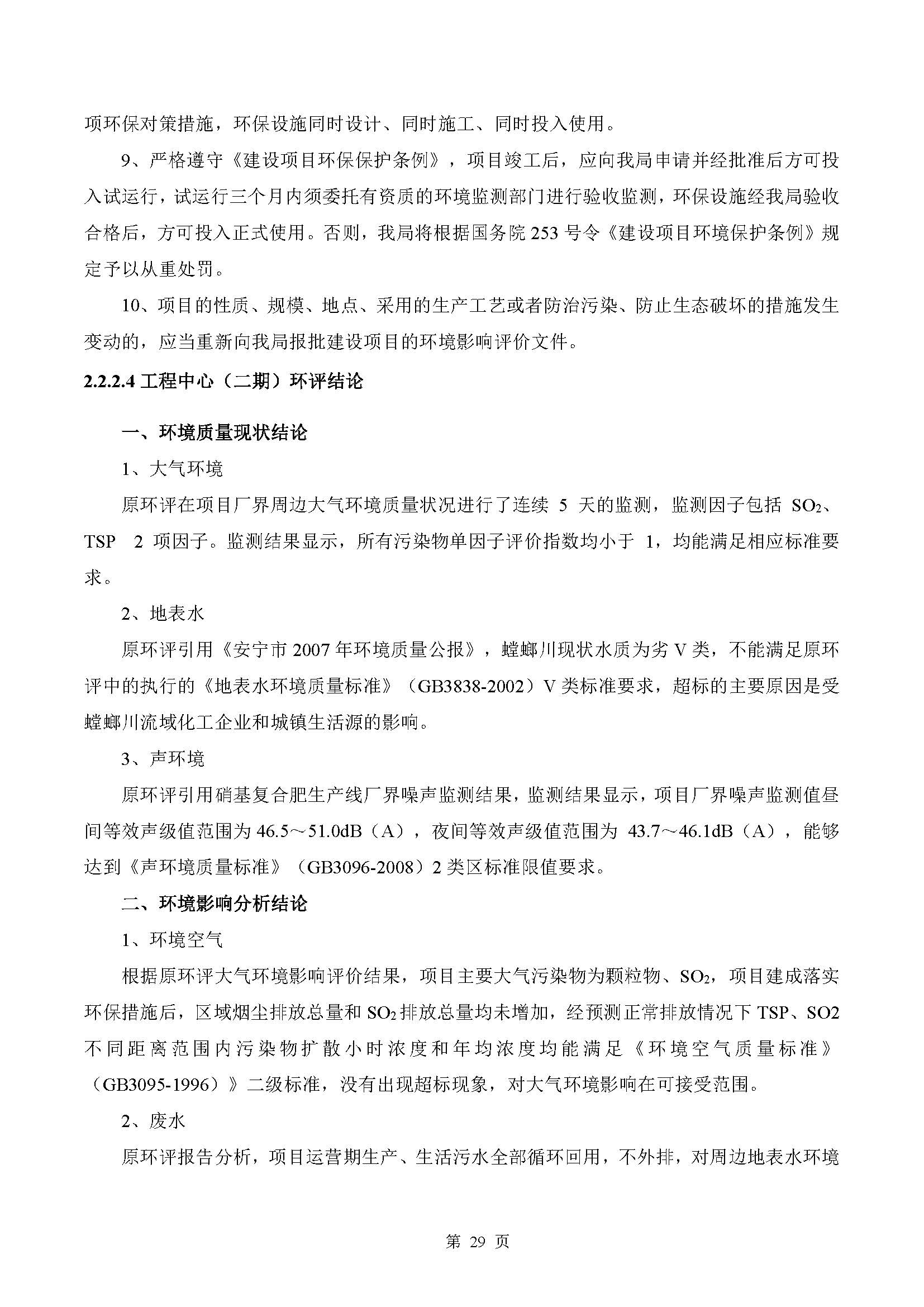 项环保对策措施，环保设施同时设计、同时施工、同时投入使用。

9、严格遵守《建设项目环保保护条例》，项目竣工后，应向我局申请并经批准后方可投入试运行，试运行三个月内须委托有资质的环境监测部门进行验收监测，环保设施经我局验收合格后，方可投入正式使用。否则，我局将根据国务院 253 号令《建设项目环境保护条例》规定予以从重处罚。

10、项目的性质、规模、地点、采用的生产工艺或者防治污染、防止生态破坏的措施发生变动的，应当重新向我局报批建设项目的环境影响评价文件。

2.2.2.4 工程中心（二期）环评结论

一、环境质量现状结论

1、大气环境

原环评在项目厂界周边大气环境质量状况进行了连续 5 天的监测，监测因子包括 $SO_2$、TSP 2 项因子。监测结果显示，所有污染物单因子评价指数均小于 1，均能满足相应标准要求。

2、地表水

原环评引用《安宁市 2007 年环境质量公报》，螳螂川现状水质为劣 V 类，不能满足原环评中的执行的《地表水环境质量标准》（GB3838-2002）V 类标准要求，超标的主要原因是受螳螂川流域化工企业和城镇生活源的影响。

3、声环境

原环评引用硝基复合肥生产线厂界噪声监测结果，监测结果显示，项目厂界噪声监测值昼间等效声级值范围为 46.5～51.0dB（A），夜间等效声级值范围为 43.7～46.1dB（A），能够达到《声环境质量标准》（GB3096-2008）2 类区标准限值要求。

二、环境影响分析结论

1、环境空气

根据原环评大气环境影响评价结果，项目主要大气污染物为颗粒物、$SO_2$，项目建成落实环保措施后，区域烟尘排放总量和 $SO_2$ 排放总量均未增加，经预测正常排放情况下 TSP、SO2 不同距离范围内污染物扩散小时浓度和年均浓度均能满足《环境空气质量标准》（GB3095-1996）》二级标准，没有出现超标现象，对大气环境影响在可接受范围。

2、废水

原环评报告分析，项目运营期生产、生活污水全部循环回用，不外排，对周边地表水环境

第 29 页